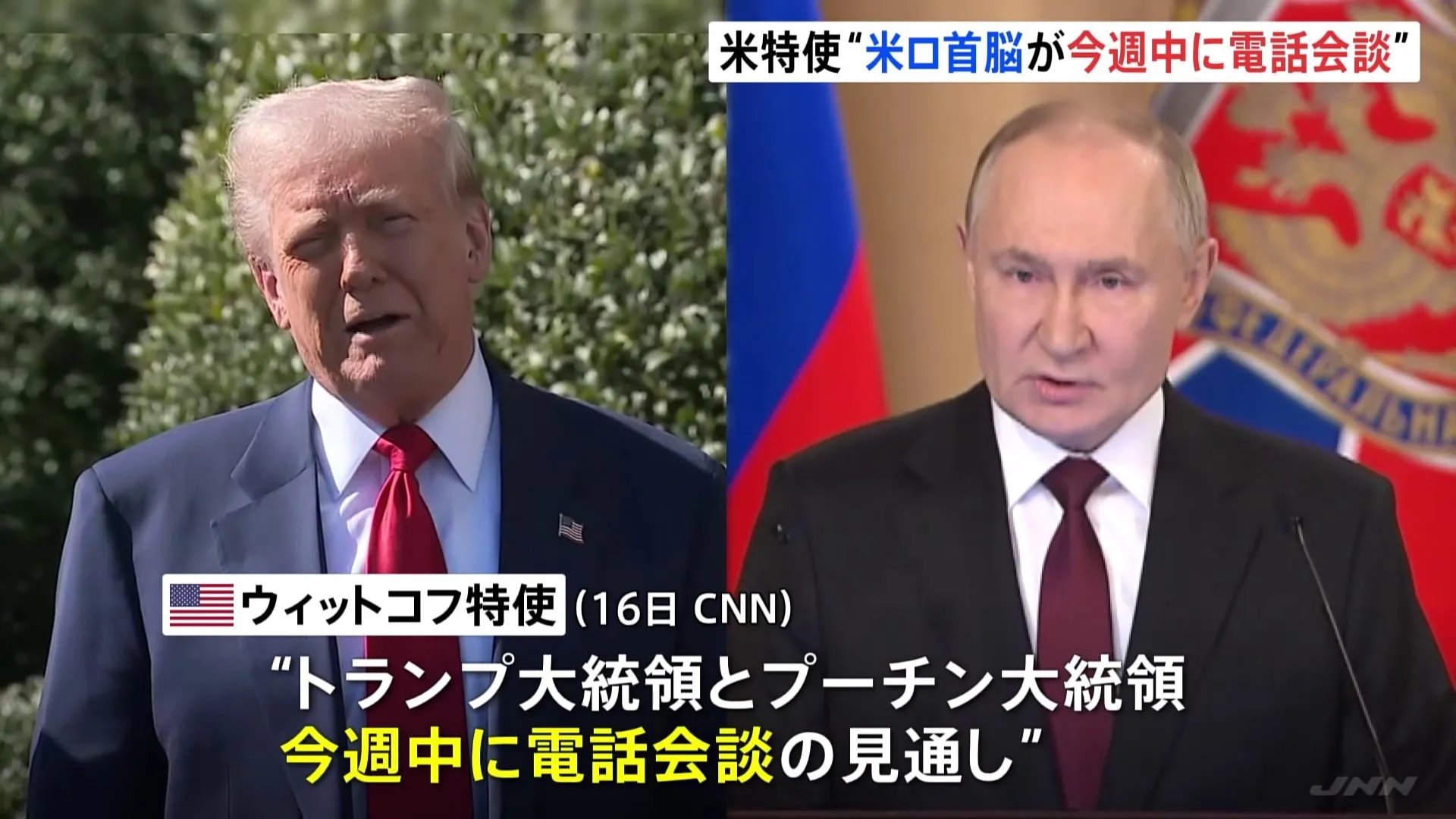 米特使“米ロ首脳が今週中に電話会談”

ウィットコフ特使 (16日 CNN)

“トランプ大統領とプーチン大統領
今週中に電話会談の見通し”

JNN